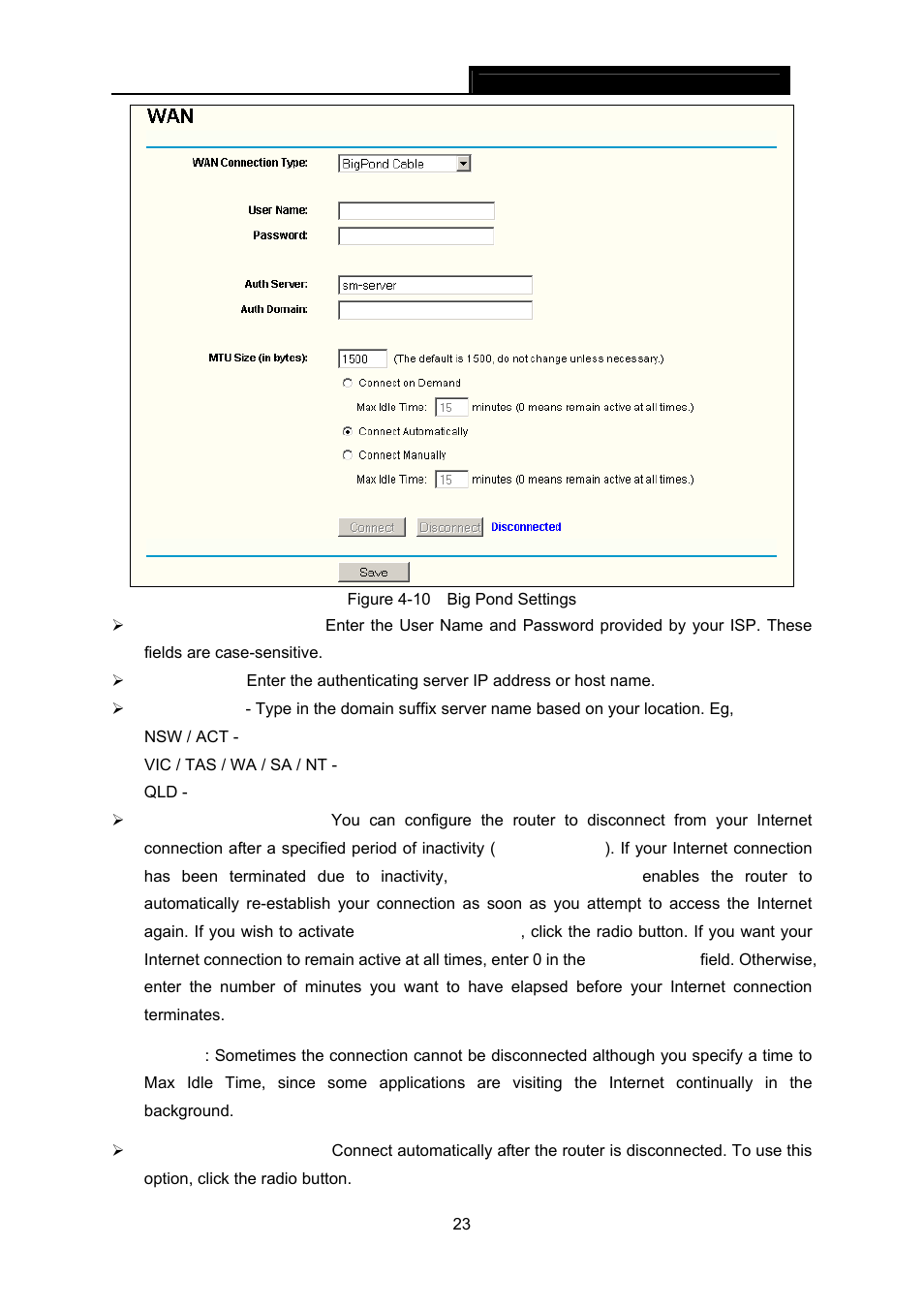 WAN

WAN Connection Type: BigPond Cable

User Name:
Password:

Auth Server: sm-server
Auth Domain:

MTU Size (in bytes): 1500 (The default is 1500, do not change unless necessary.)
Connect on Demand
Max Idle Time: 15 minutes (0 means remain active at all times.)
Connect Automatically
Connect Manually
Max Idle Time: 15 minutes (0 means remain active at all times.)

Connect Disconnect Disconnected

Save

Figure 4-10 Big Pond Settings

➢ Enter the User Name and Password provided by your ISP. These fields are case-sensitive.

➢ Enter the authenticating server IP address or host name.

➢ - Type in the domain suffix server name based on your location. Eg,

NSW / ACT -

VIC / TAS / WA / SA / NT -

QLD -

➢ You can configure the router to disconnect from your Internet connection after a specified period of inactivity ( ). If your Internet connection has been terminated due to inactivity, enables the router to automatically re-establish your connection as soon as you attempt to access the Internet again. If you wish to activate , click the radio button. If you want your Internet connection to remain active at all times, enter 0 in the field. Otherwise, enter the number of minutes you want to have elapsed before your Internet connection terminates.

: Sometimes the connection cannot be disconnected although you specify a time to Max Idle Time, since some applications are visiting the Internet continually in the background.

➢ Connect automatically after the router is disconnected. To use this option, click the radio button.

23